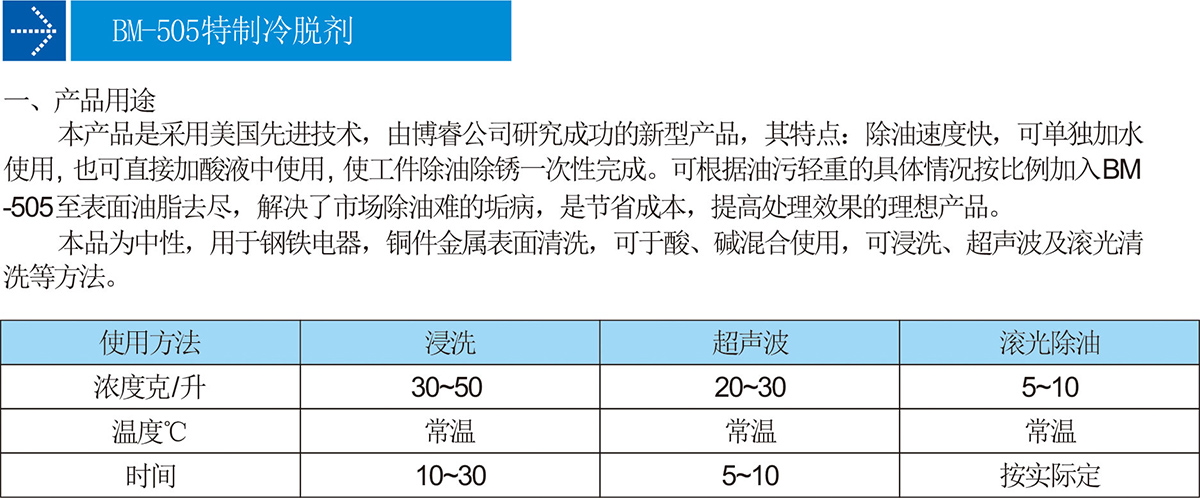 BM-505特制冷脱剂

一、产品用途

本产品是采用美国先进技术，由博睿公司研究成功的新型产品，其特点：除油速度快，可单独加水使用，也可直接加酸液中使用，使工件除油除锈一次性完成。可根据油污轻重的具体情况按比例加入BM-505至表面油脂去尽，解决了市场除油难的垢病，是节省成本，提高处理效果的理想产品。

本品为中性，用于钢铁电器，铜件金属表面清洗，可于酸、碱混合使用，可浸洗、超声波及滚光清洗等方法。

| 使用方法 | 浸洗 | 超声波 | 滚光除油 |
|---|---|---|---|
| 浓度克/升 | 30~50 | 20~30 | 5~10 |
| 温度℃ | 常温 | 常温 | 常温 |
| 时间 | 10~30 | 5~10 | 按实际定 |